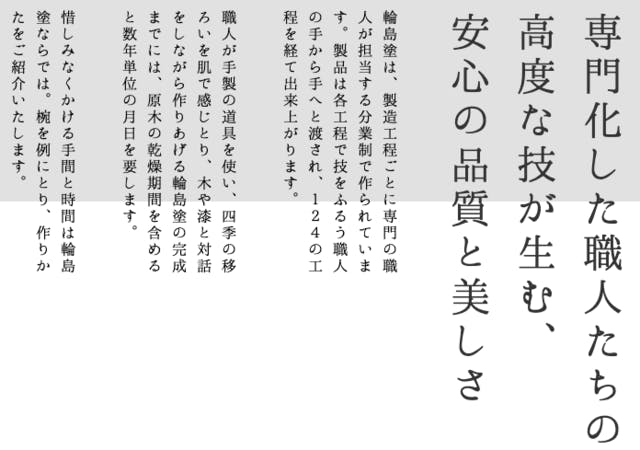 専門化した職人たちの
高度な技が生む、
安心の品質と美しさ

輪島塗は、製造工程ごとに専門の職人が担当する分業制で作られています。製品は各工程で技をふるう職人の手から手へと渡され、124の工程を経て出来上がります。

職人が手製の道具を使い、四季の移ろいを肌で感じとり、木や漆と対話をしながら作りあげる輪島塗の完成までには、原木の乾燥期間を含めると数年単位の月日を要します。

惜しみなくかける手間と時間は輪島塗ならでは。椀を例にとり、作りかたをご紹介いたします。